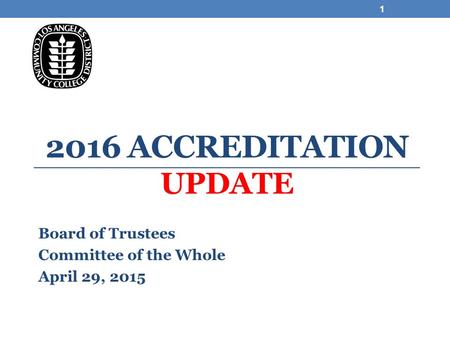 1

LOS ANGELES COMMUNITY COLLEGE DISTRICT

2016 ACCREDITATION
UPDATE

Board of Trustees
Committee of the Whole
April 29, 2015